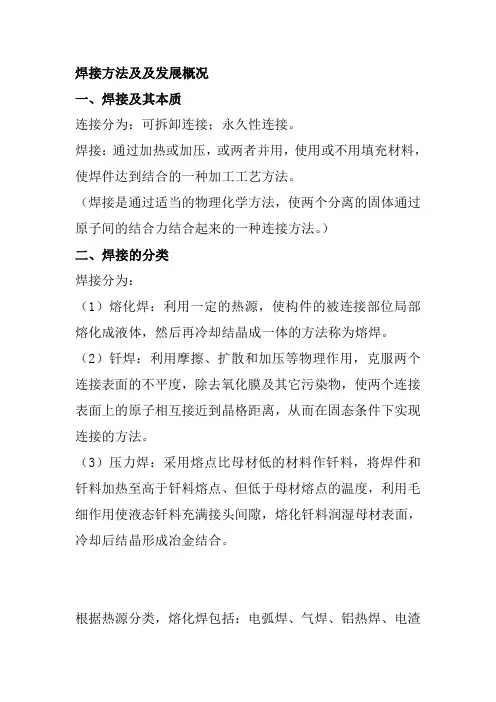 焊接方法及及发展概况

一、焊接及其本质

连接分为：可拆卸连接；永久性连接。

焊接：通过加热或加压，或两者并用，使用或不用填充材料，使焊件达到结合的一种加工工艺方法。

（焊接是通过适当的物理化学方法，使两个分离的固体通过原子间的结合力结合起来的一种连接方法。）

二、焊接的分类

焊接分为：

（1）熔化焊：利用一定的热源，使构件的被连接部位局部熔化成液体，然后再冷却结晶成一体的方法称为熔焊。

（2）钎焊：利用摩擦、扩散和加压等物理作用，克服两个连接表面的不平度，除去氧化膜及其它污染物，使两个连接表面上的原子相互接近到晶格距离，从而在固态条件下实现连接的方法。

（3）压力焊：采用熔点比母材低的材料作钎料，将焊件和钎料加热至高于钎料熔点、但低于母材熔点的温度，利用毛细作用使液态钎料充满接头间隙，熔化钎料润湿母材表面，冷却后结晶形成冶金结合。

根据热源分类，熔化焊包括：电弧焊、气焊、铝热焊、电渣